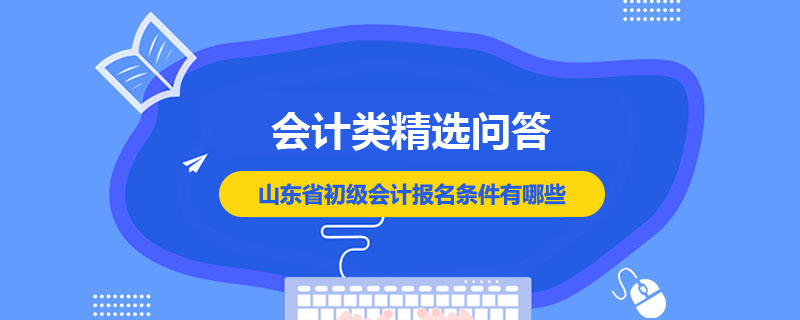 会计类精选问答

山东省初级会计报名条件有哪些